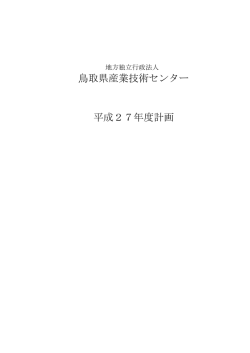 地方独立行政法人
鳥取県産業技術センター

平成２７年度計画